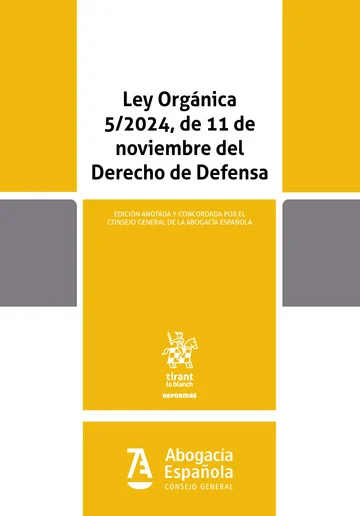 Ley Orgánica 5/2024, de 11 de noviembre del Derecho de Defensa

EDICIÓN ANOTADA Y CONCORDADA POR EL CONSEJO GENERAL DE LA ABOGACÍA ESPAÑOLA

tirant lo blanch

REFORMAS

Abogacía Española
CONSEJO GENERAL